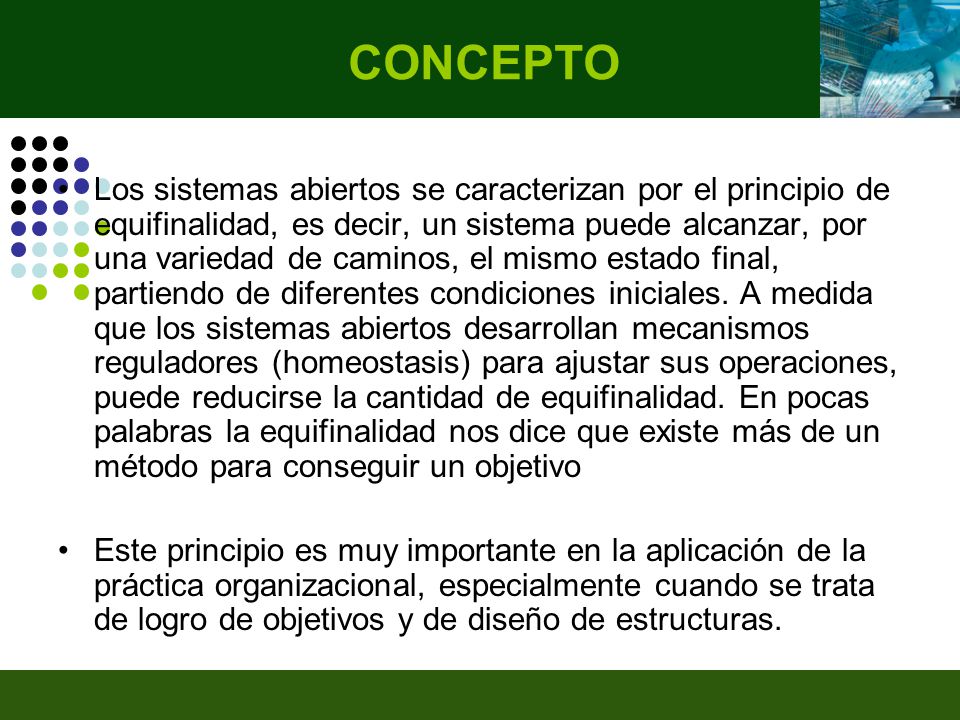 CONCEPTO

• Los sistemas abiertos se caracterizan por el principio de equifinalidad, es decir, un sistema puede alcanzar, por una variedad de caminos, el mismo estado final, partiendo de diferentes condiciones iniciales. A medida que los sistemas abiertos desarrollan mecanismos reguladores (homeostasis) para ajustar sus operaciones, puede reducirse la cantidad de equifinalidad. En pocas palabras la equifinalidad nos dice que existe más de un método para conseguir un objetivo

• Este principio es muy importante en la aplicación de la práctica organizacional, especialmente cuando se trata de logro de objetivos y de diseño de estructuras.